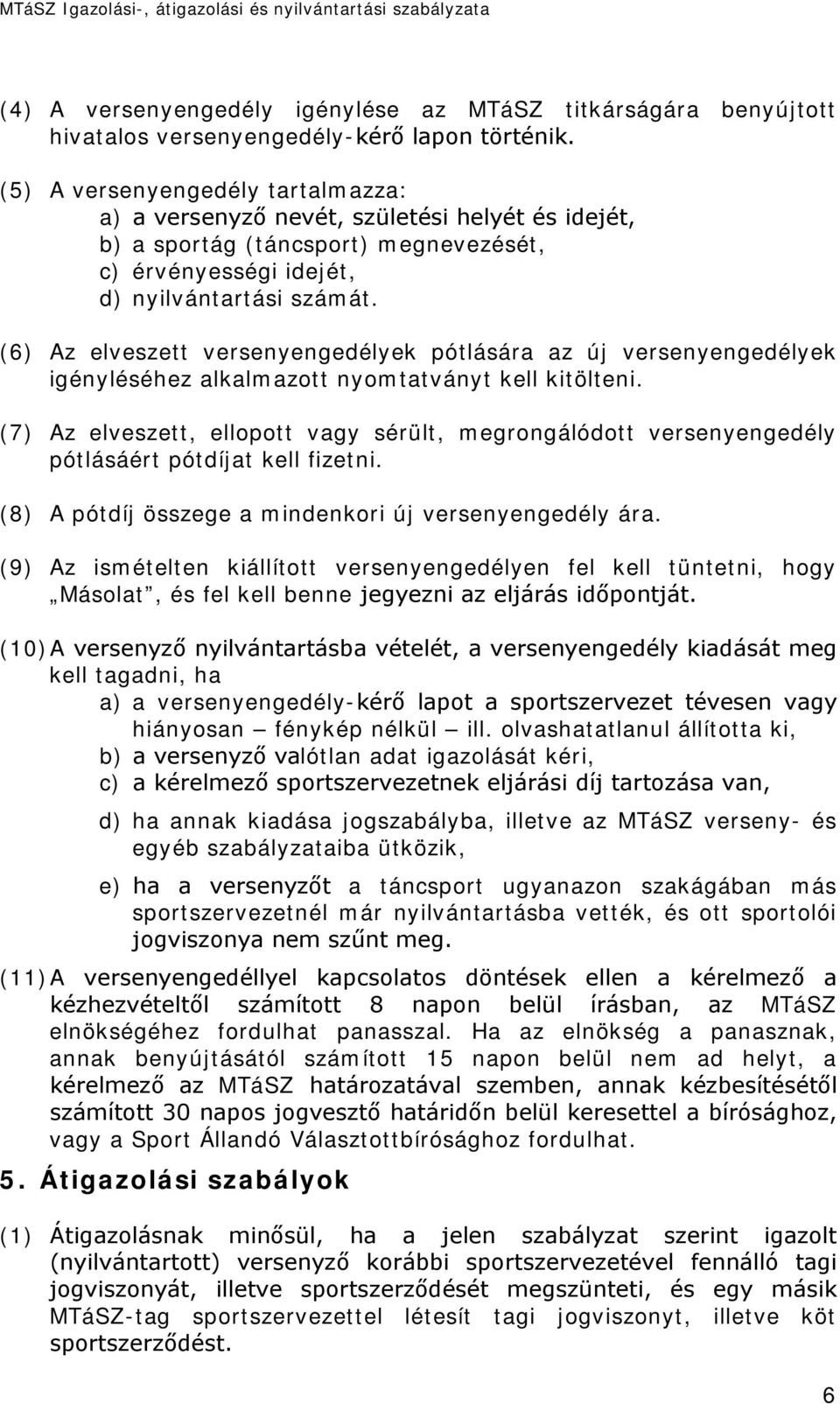 MTáSZ Igazolási-, átigazolási és nyilvántartási szabályzata

(4) A versenyengedély igénylése az MTáSZ titkárságára benyújtott hivatalos versenyengedély-kérő lapon történik.

(5) A versenyengedély tartalmazza:
a) a versenyző nevét, születési helyét és idejét,
b) a sportág (táncsport) megnevezését,
c) érvényességi idejét,
d) nyilvántartási számát.

(6) Az elveszett versenyengedélyek pótlására az új versenyengedélyek igényléséhez alkalmazott nyomtatványt kell kitölteni.

(7) Az elveszett, ellopott vagy sérült, megrongálódott versenyengedély pótlásáért pótdíjat kell fizetni.

(8) A pótdíj összege a mindenkori új versenyengedély ára.

(9) Az ismételten kiállított versenyengedélyen fel kell tüntetni, hogy „Másolat”, és fel kell benne jegyezni az eljárás időpontját.

(10) A versenyző nyilvántartásba vételét, a versenyengedély kiadását meg kell tagadni, ha
a) a versenyengedély-kérő lapot a sportszervezet tévesen vagy hiányosan – fénykép nélkül – ill. olvashatatlanul állította ki,
b) a versenyző valótlan adat igazolását kéri,
c) a kérelmező sportszervezetnek eljárási díj tartozása van,
d) ha annak kiadása jogszabályba, illetve az MTáSZ verseny- és egyéb szabályzataiba ütközik,
e) ha a versenyzőt a táncsport ugyanazon szakágában más sportszervezetnél már nyilvántartásba vették, és ott sportolói jogviszonya nem szűnt meg.

(11) A versenyengedéllyel kapcsolatos döntések ellen a kérelmező a kézhezvételtől számított 8 napon belül írásban, az MTáSZ elnökségéhez fordulhat panasszal. Ha az elnökség a panasznak, annak benyújtásától számított 15 napon belül nem ad helyt, a kérelmező az MTáSZ határozatával szemben, annak kézbesítésétől számított 30 napos jogvesztő határidőn belül keresettel a bírósághoz, vagy a Sport Állandó Választottbírósághoz fordulhat.

5. Átigazolási szabályok

(1) Átigazolásnak minősül, ha a jelen szabályzat szerint igazolt (nyilvántartott) versenyző korábbi sportszervezetével fennálló tagi jogviszonyát, illetve sportszerződését megszünteti, és egy másik MTáSZ-tag sportszervezettel létesít tagi jogviszonyt, illetve köt sportszerződést.

6